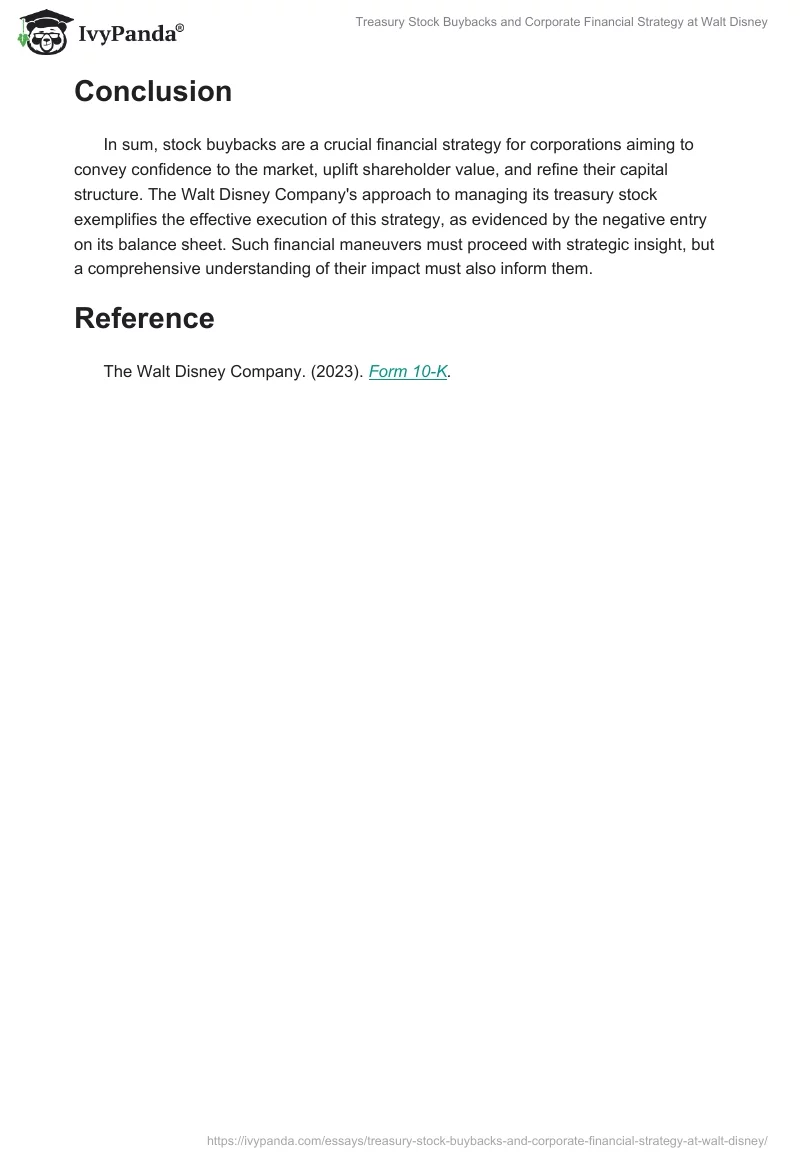 IvyPanda®

Treasury Stock Buybacks and Corporate Financial Strategy at Walt Disney

Conclusion

In sum, stock buybacks are a crucial financial strategy for corporations aiming to convey confidence to the market, uplift shareholder value, and refine their capital structure. The Walt Disney Company's approach to managing its treasury stock exemplifies the effective execution of this strategy, as evidenced by the negative entry on its balance sheet. Such financial maneuvers must proceed with strategic insight, but a comprehensive understanding of their impact must also inform them.

Reference

The Walt Disney Company. (2023). Form 10-K.

https://ivypanda.com/essays/treasury-stock-buybacks-and-corporate-financial-strategy-at-walt-disney/